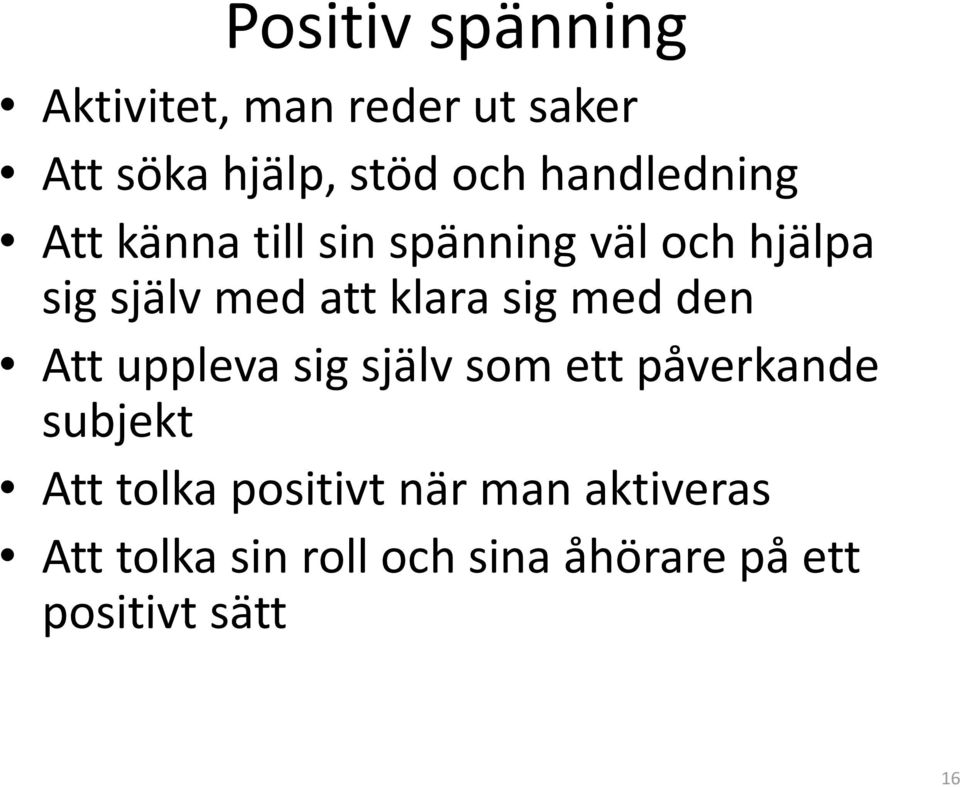 Positiv spänning

• Aktivitet, man reder ut saker
• Att söka hjälp, stöd och handledning
• Att känna till sin spänning väl och hjälpa sig själv med att klara sig med den
• Att uppleva sig själv som ett påverkande subjekt
• Att tolka positivt när man aktiveras
• Att tolka sin roll och sina åhörare på ett positivt sätt

16